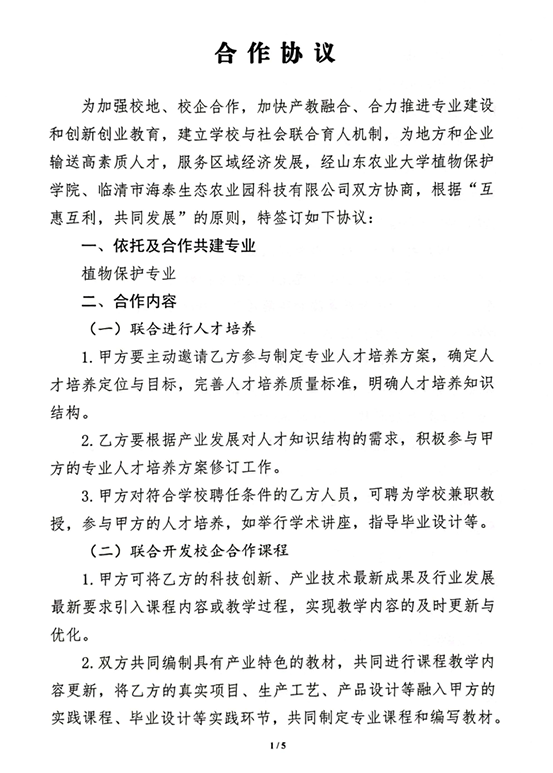 合作协议

为加强校地、校企合作，加快产教融合、合力推进专业建设和创新创业教育，建立学校与社会联合育人机制，为地方和企业输送高素质人才，服务区域经济发展，经山东农业大学植物保护学院、临清市海泰生态农业园科技有限公司双方协商，根据“互惠互利，共同发展”的原则，特签订如下协议：

一、依托及合作共建专业

植物保护专业

二、合作内容

（一）联合进行人才培养

1.甲方要主动邀请乙方参与制定专业人才培养方案，确定人才培养定位与目标，完善人才培养质量标准，明确人才培养知识结构。

2.乙方要根据产业发展对人才知识结构的需求，积极参与甲方的专业人才培养方案修订工作。

3.甲方对符合学校聘任条件的乙方人员，可聘为学校兼职教授，参与甲方的人才培养，如举行学术讲座，指导毕业设计等。

（二）联合开发校企合作课程

1.甲方可将乙方的科技创新、产业技术最新成果及行业发展最新要求引入课程内容或教学过程，实现教学内容的及时更新与优化。

2.双方共同编制具有产业特色的教材，共同进行课程教学内容更新，将乙方的真实项目、生产工艺、产品设计等融入甲方的实践课程、毕业设计等实践环节，共同制定专业课程和编写教材。

1/5